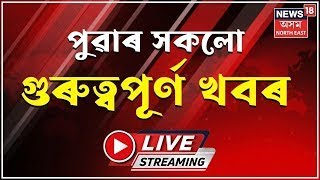 NEWS 18
অসম
NORTH EAST

পুৱাৰ সকলো
গুৰুত্বপূৰ্ণ খবৰ

LIVE
STREAMING